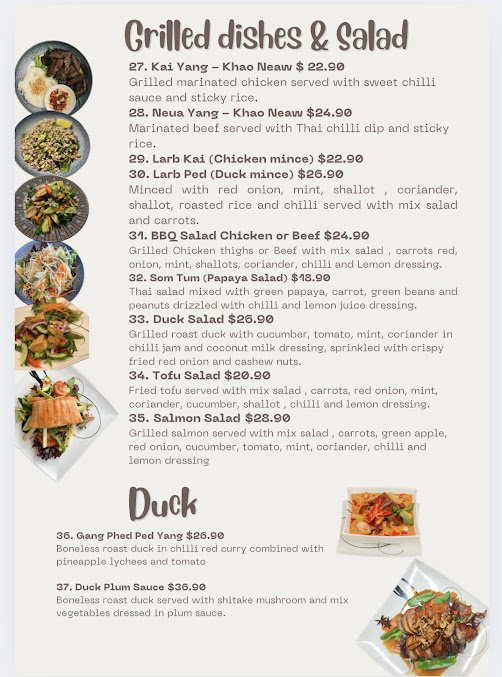 Grilled dishes & Salad

27. Kai Yang – Khao Neaw $ 22.90
Grilled marinated chicken served with sweet chilli sauce and sticky rice.

28. Neua Yang – Khao Neaw $24.90
Marinated beef served with Thai chilli dip and sticky rice.

29. Larb Kai (Chicken mince) $22.90

30. Larb Ped (Duck mince) $26.90
Minced with red onion, mint, shallot , coriander, shallot, roasted rice and chilli served with mix salad and carrots.

31. BBQ Salad Chicken or Beef $24.90
Grilled Chicken thighs or Beef with mix salad , carrots red, onion, mint, shallots, coriander, chilli and Lemon dressing.

32. Som Tum (Papaya Salad) $18.90
Thai salad mixed with green papaya, carrot, green beans and peanuts drizzled with chilli and lemon juice dressing.

33. Duck Salad $26.90
Grilled roast duck with cucumber, tomato, mint, coriander in chilli jam and coconut milk dressing, sprinkled with crispy fried red onion and cashew nuts.

34. Tofu Salad $20.90
Fried tofu served with mix salad , carrots, red onion, mint, coriander, cucumber, shallot , chilli and lemon dressing.

35. Salmon Salad $28.90
Grilled salmon served with mix salad , carrots, green apple, red onion, cucumber, tomato, mint, coriander, chilli and lemon dressing

Duck

36. Gang Phed Ped Yang $26.90
Boneless roast duck in chilli red curry combined with pineapple lychees and tomato

37. Duck Plum Sauce $36.90
Boneless roast duck served with shitake mushroom and mix vegetables dressed in plum sauce.